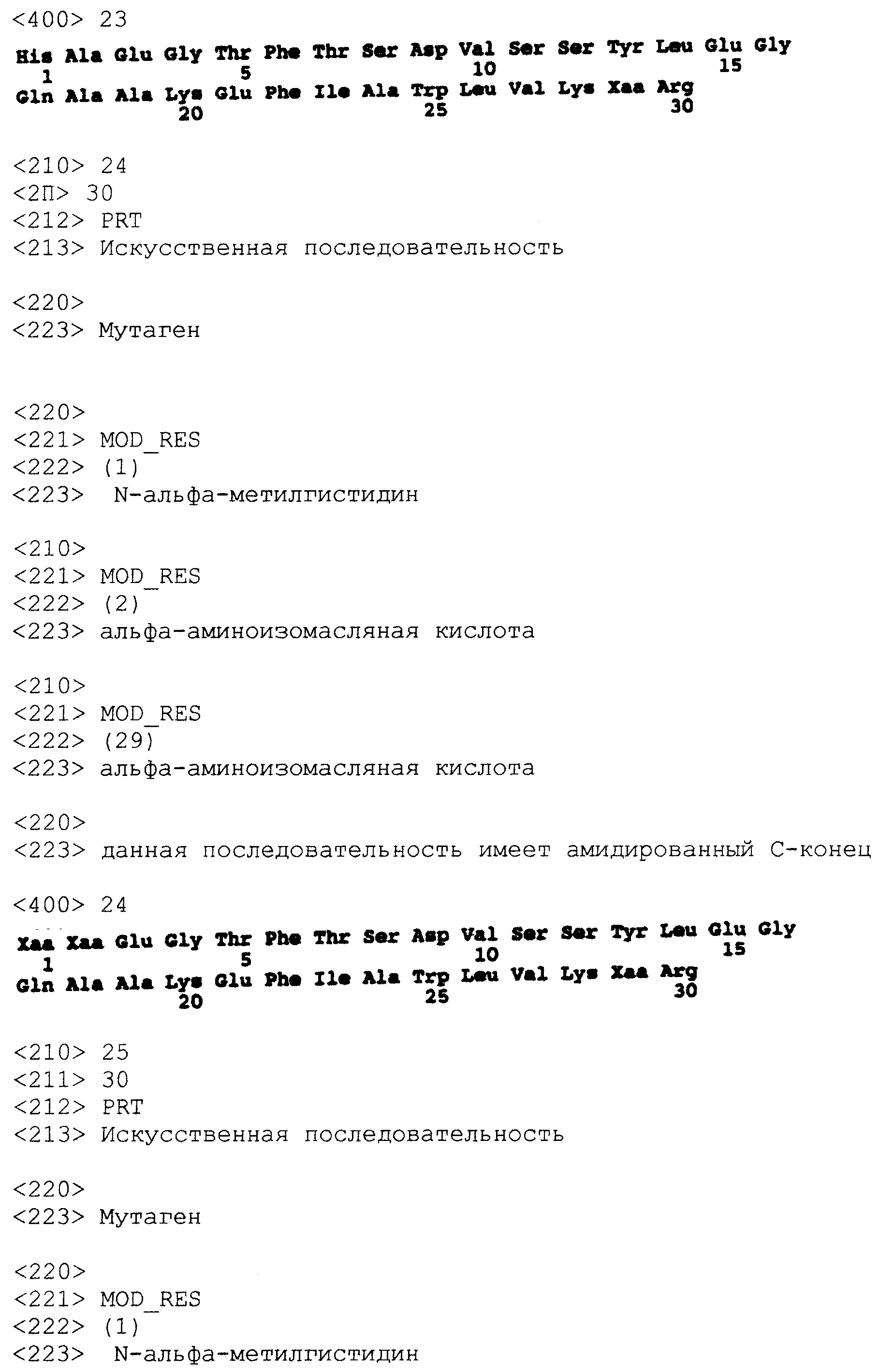 <400> 23

His Ala Glu Gly Thr Phe Thr Ser Asp Val Ser Ser Tyr Leu Glu Gly
1 5 10 15
Gln Ala Ala Lys Glu Phe Ile Ala Trp Leu Val Lys Xaa Arg
20 25 30

<210> 24
<2П> 30
<212> PRT
<213> Искусственная последовательность

<220>
<223> Мутаген

<220>
<221> MOD_RES
<222> (1)
<223> N-альфа-метилгистидин

<210>
<221> MOD_RES
<222> (2)
<223> альфа-аминоизомасляная кислота

<210>
<221> MOD_RES
<222> (29)
<223> альфа-аминоизомасляная кислота

<220>
<223> данная последовательность имеет амидированный С-конец

<400> 24

Xaa Xaa Glu Gly Thr Phe Thr Ser Asp Val Ser Ser Tyr Leu Glu Gly
1 5 10 15
Gln Ala Ala Lys Glu Phe Ile Ala Trp Leu Val Lys Xaa Arg
20 25 30

<210> 25
<211> 30
<212> PRT
<213> Искусственная последовательность

<220>
<223> Мутаген

<220>
<221> MOD_RES
<222> (1)
<223> N-альфа-метилгистидин